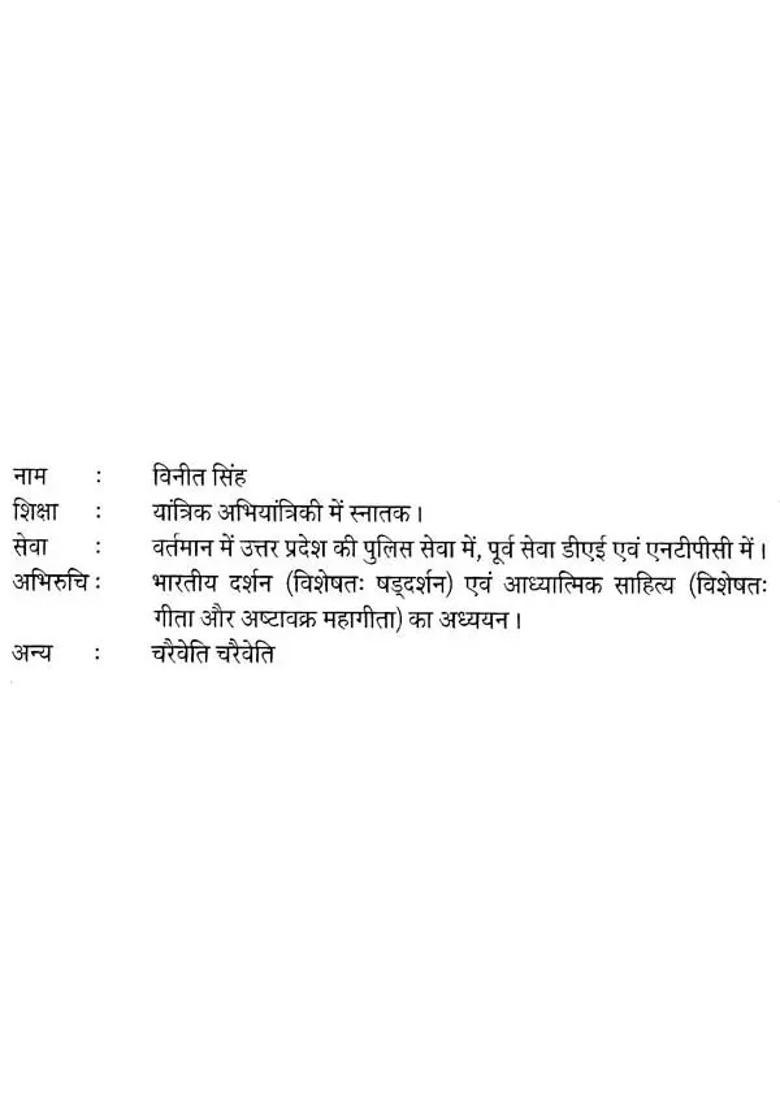 नाम : विनीत सिंह
शिक्षा : यांत्रिक अभियांत्रिकी में स्नातक।
सेवा : वर्तमान में उत्तर प्रदेश की पुलिस सेवा में, पूर्व सेवा डीएई एवं एनटीपीसी में।
अभिरुचि : भारतीय दर्शन (विशेषतः षड्दर्शन) एवं आध्यात्मिक साहित्य (विशेषतः गीता और अष्टावक्र महागीता) का अध्ययन।
अन्य : चरैवेति चरैवेति